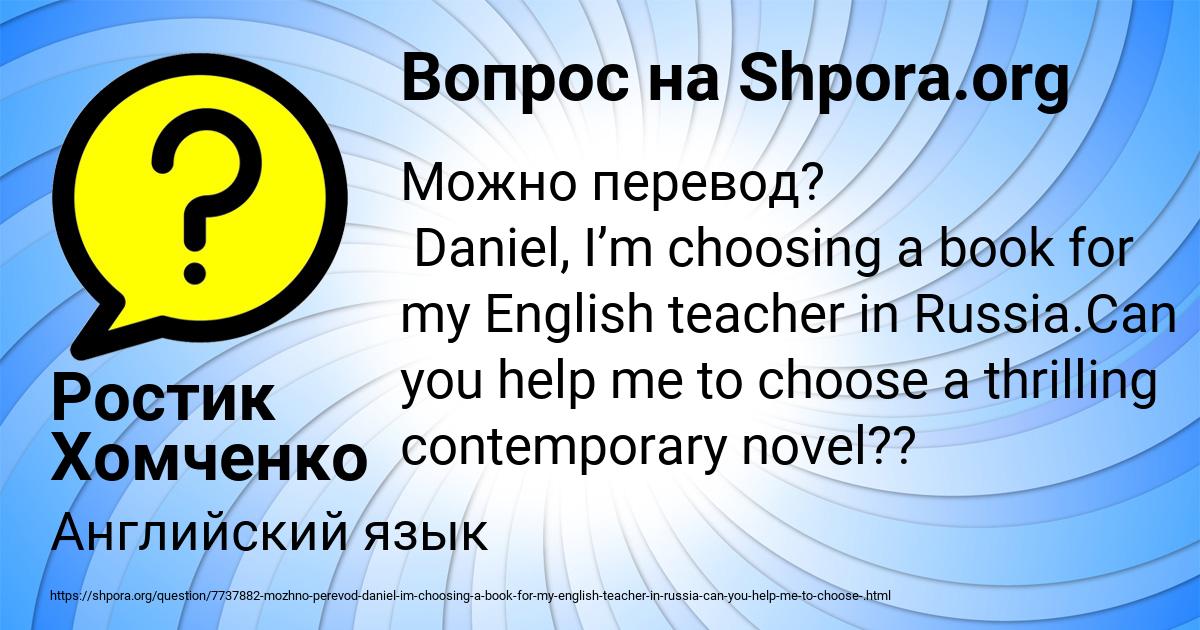 Вопрос на Shpora.org

Можно перевод?
Daniel, I’m choosing a book for my English teacher in Russia.Can you help me to choose a thrilling contemporary novel??

Ростик Хомченко

Английский язык

https://shpora.org/question/7737882-mozhno-perevod-daniel-im-choosing-a-book-for-my-english-teacher-in-russia-can-you-help-me-to-choose-.html